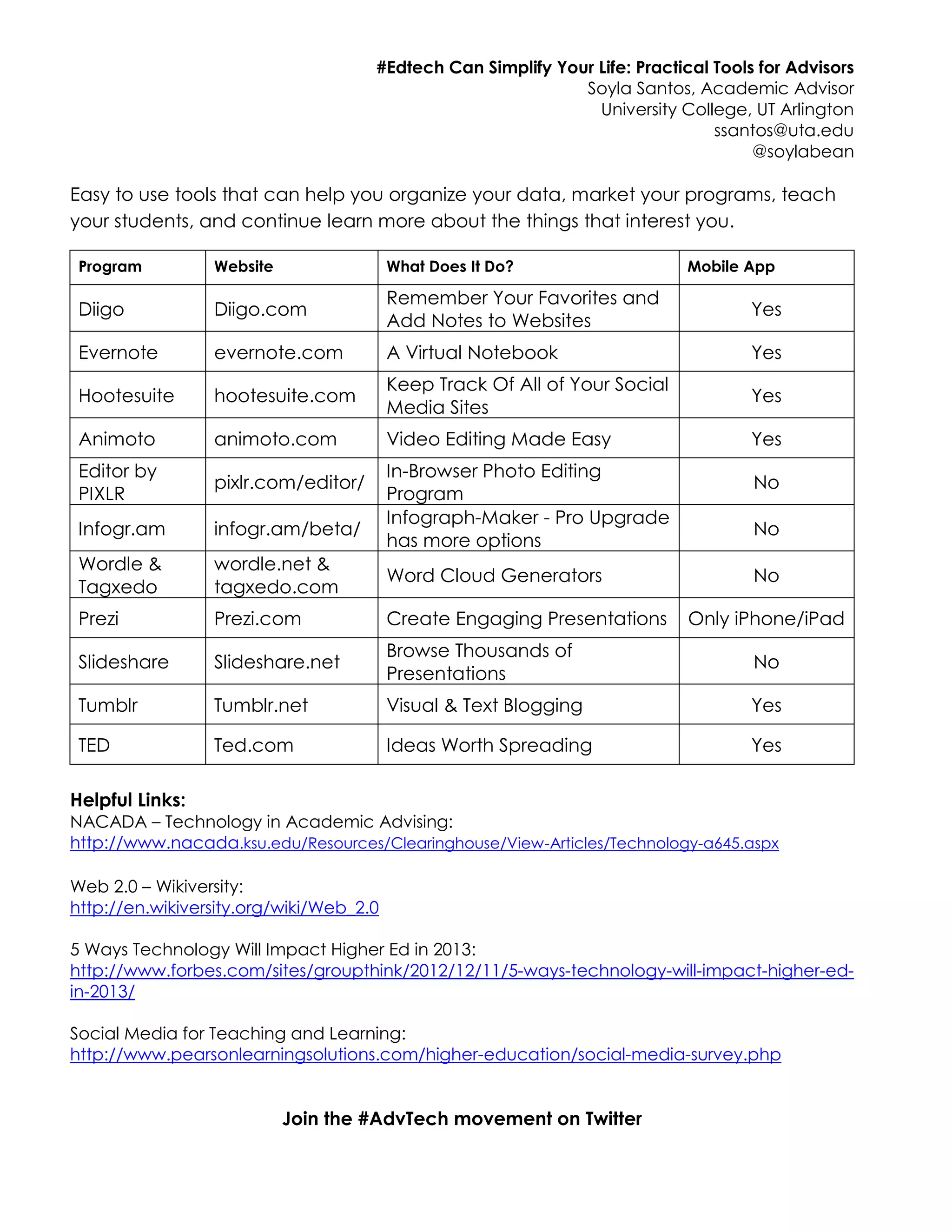 #Edtech Can Simplify Your Life: Practical Tools for Advisors
Soyla Santos, Academic Advisor
University College, UT Arlington
ssantos@uta.edu
@soylabean

Easy to use tools that can help you organize your data, market your programs, teach your students, and continue learn more about the things that interest you.

| Program | Website | What Does It Do? | Mobile App |
|---|---|---|---|
| Diigo | Diigo.com | Remember Your Favorites and Add Notes to Websites | Yes |
| Evernote | evernote.com | A Virtual Notebook | Yes |
| Hootesuite | hootesuite.com | Keep Track Of All of Your Social Media Sites | Yes |
| Animoto | animoto.com | Video Editing Made Easy | Yes |
| Editor by PIXLR | pixlr.com/editor/ | In-Browser Photo Editing Program | No |
| Infogr.am | infogr.am/beta/ | Infograph-Maker - Pro Upgrade has more options | No |
| Wordle & Tagxedo | wordle.net & tagxedo.com | Word Cloud Generators | No |
| Prezi | Prezi.com | Create Engaging Presentations | Only iPhone/iPad |
| Slideshare | Slideshare.net | Browse Thousands of Presentations | No |
| Tumblr | Tumblr.net | Visual & Text Blogging | Yes |
| TED | Ted.com | Ideas Worth Spreading | Yes |

Helpful Links:
NACADA – Technology in Academic Advising:
http://www.nacada.ksu.edu/Resources/Clearinghouse/View-Articles/Technology-a645.aspx

Web 2.0 – Wikiversity:
http://en.wikiversity.org/wiki/Web_2.0

5 Ways Technology Will Impact Higher Ed in 2013:
http://www.forbes.com/sites/groupthink/2012/12/11/5-ways-technology-will-impact-higher-ed-in-2013/

Social Media for Teaching and Learning:
http://www.pearsonlearningsolutions.com/higher-education/social-media-survey.php

Join the #AdvTech movement on Twitter